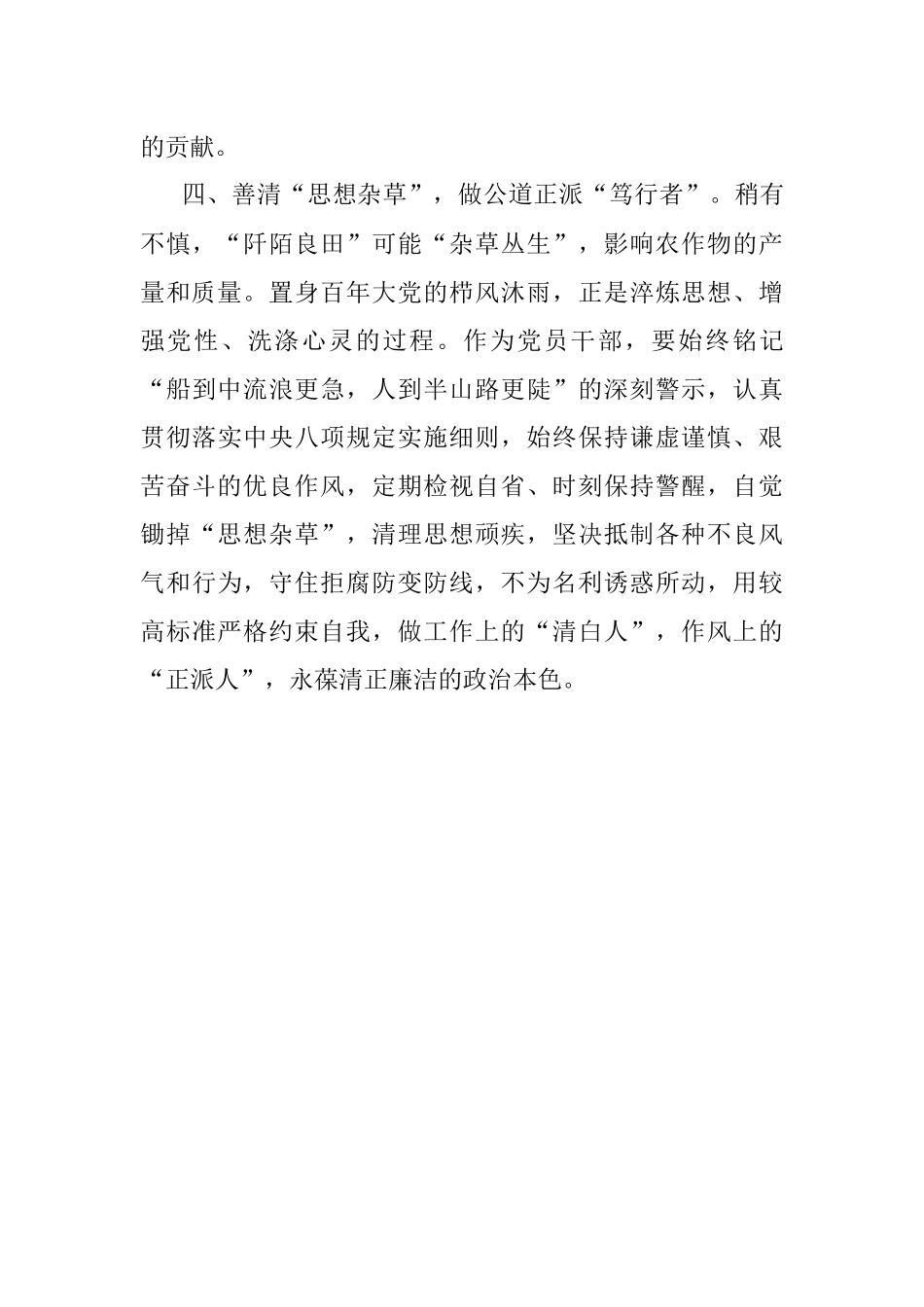 的贡献。

四、善清“思想杂草”，做公道正派“笃行者”。稍有不慎，“阡陌良田”可能“杂草丛生”，影响农作物的产量和质量。置身百年大党的栉风沐雨，正是淬炼思想、增强党性、洗涤心灵的过程。作为党员干部，要始终铭记“船到中流浪更急，人到半山路更陡”的深刻警示，认真贯彻落实中央八项规定实施细则，始终保持谦虚谨慎、艰苦奋斗的优良作风，定期检视自省、时刻保持警醒，自觉锄掉“思想杂草”，清理思想顽疾，坚决抵制各种不良风气和行为，守住拒腐防变防线，不为名利诱惑所动，用较高标准严格约束自我，做工作上的“清白人”，作风上的“正派人”，永葆清正廉洁的政治本色。